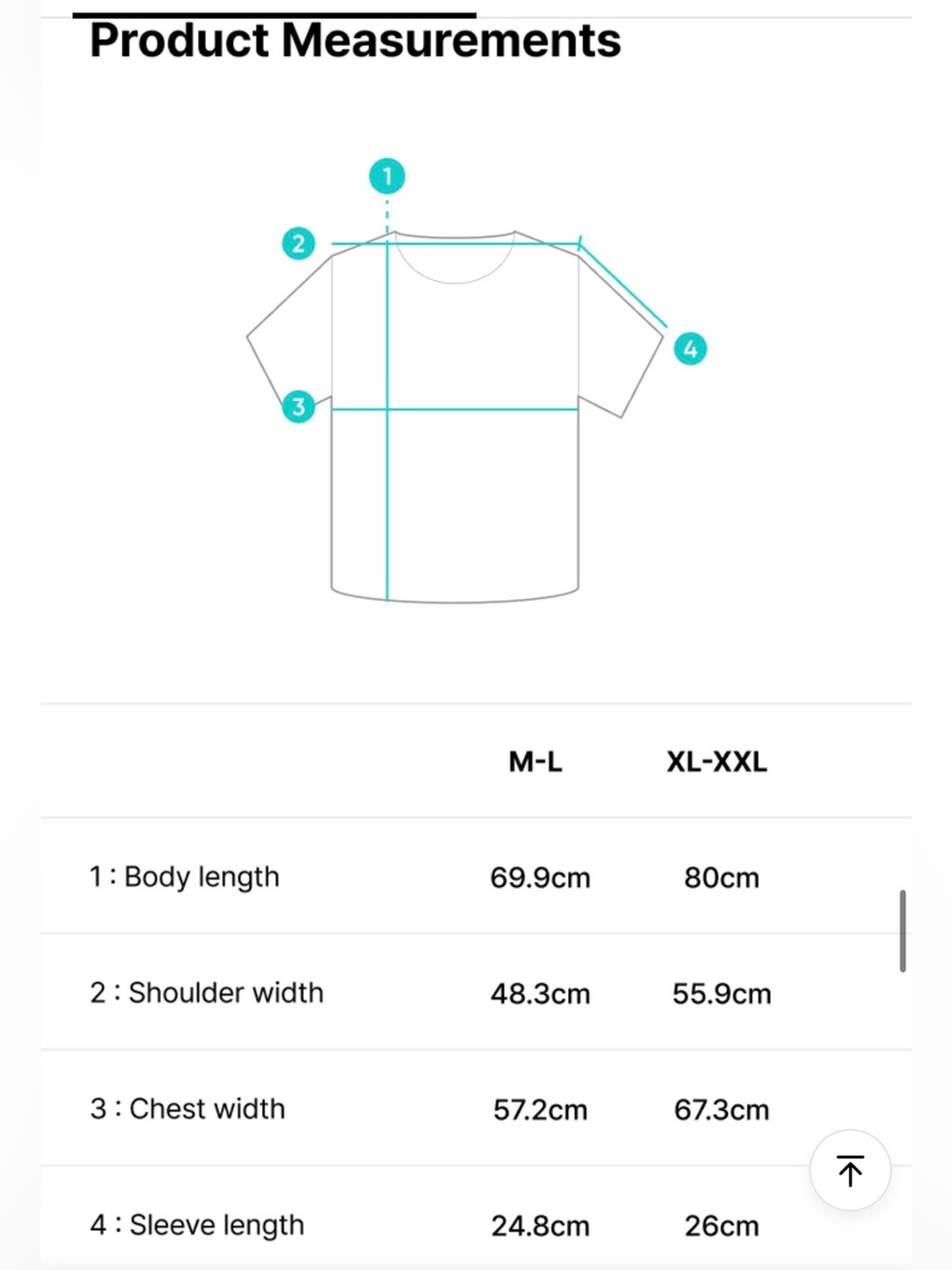 Product Measurements

1
2
3
4

| | M-L | XL-XXL |
|---|---|---|
| 1 : Body length | 69.9cm | 80cm |
| 2 : Shoulder width | 48.3cm | 55.9cm |
| 3 : Chest width | 57.2cm | 67.3cm |
| 4 : Sleeve length | 24.8cm | 26cm |